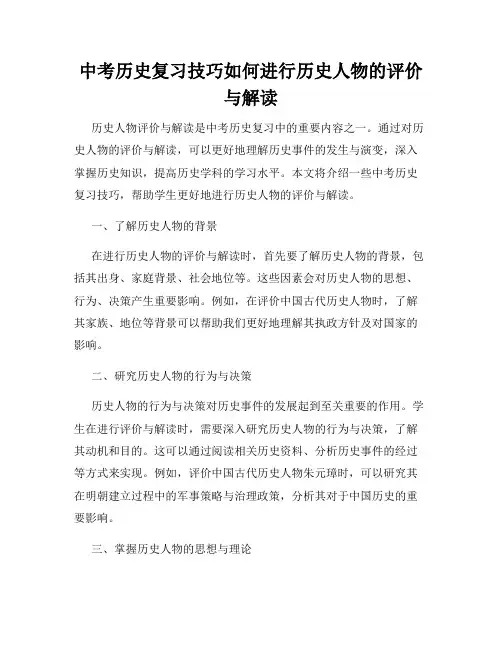 中考历史复习技巧如何进行历史人物的评价与解读

历史人物评价与解读是中考历史复习中的重要内容之一。通过对历史人物的评价与解读，可以更好地理解历史事件的发生与演变，深入掌握历史知识，提高历史学科的学习水平。本文将介绍一些中考历史复习技巧，帮助学生更好地进行历史人物的评价与解读。

一、了解历史人物的背景

在进行历史人物的评价与解读时，首先要了解历史人物的背景，包括其出身、家庭背景、社会地位等。这些因素会对历史人物的思想、行为、决策产生重要影响。例如，在评价中国古代历史人物时，了解其家族、地位等背景可以帮助我们更好地理解其执政方针及对国家的影响。

二、研究历史人物的行为与决策

历史人物的行为与决策对历史事件的发展起到至关重要的作用。学生在进行评价与解读时，需要深入研究历史人物的行为与决策，了解其动机和目的。这可以通过阅读相关历史资料、分析历史事件的经过等方式来实现。例如，评价中国古代历史人物朱元璋时，可以研究其在明朝建立过程中的军事策略与治理政策，分析其对于中国历史的重要影响。

三、掌握历史人物的思想与理论